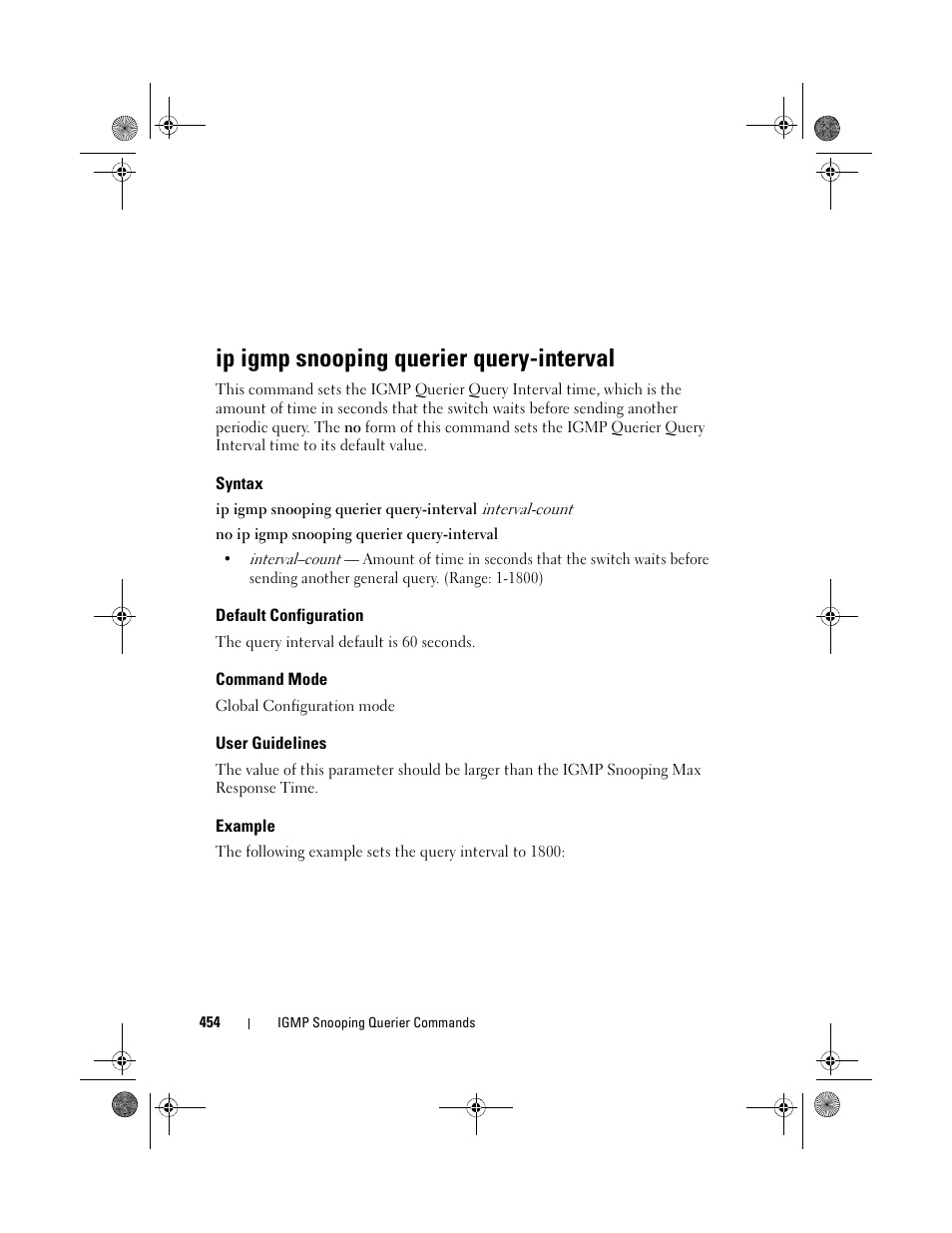 ip igmp snooping querier query-interval

This command sets the IGMP Querier Query Interval time, which is the amount of time in seconds that the switch waits before sending another periodic query. The no form of this command sets the IGMP Querier Query Interval time to its default value.

Syntax

ip igmp snooping querier query-interval interval-count

no ip igmp snooping querier query-interval

• interval–count — Amount of time in seconds that the switch waits before sending another general query. (Range: 1-1800)

Default Configuration

The query interval default is 60 seconds.

Command Mode

Global Configuration mode

User Guidelines

The value of this parameter should be larger than the IGMP Snooping Max Response Time.

Example

The following example sets the query interval to 1800:

454 | IGMP Snooping Querier Commands